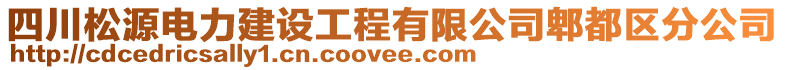 四川松源电力建设工程有限公司郫都区分公司
http://cdcedricsally1.cn.coovee.com